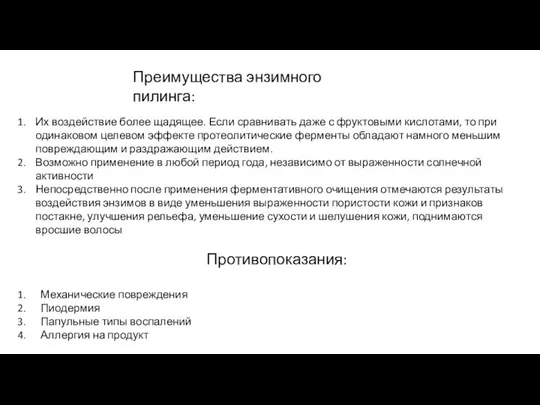 Преимущества энзимного пилинга:

1. Их воздействие более щадящее. Если сравнивать даже с фруктовыми кислотами, то при одинаковом целевом эффекте протеолитические ферменты обладают намного меньшим повреждающим и раздражающим действием.
2. Возможно применение в любой период года, независимо от выраженности солнечной активности
3. Непосредственно после применения ферментативного очищения отмечаются результаты воздействия энзимов в виде уменьшения выраженности пористости кожи и признаков постакне, улучшения рельефа, уменьшение сухости и шелушения кожи, поднимаются вросшие волосы

Противопоказания:

1. Механические повреждения
2. Пиодермия
3. Папульные типы воспалений
4. Аллергия на продукт